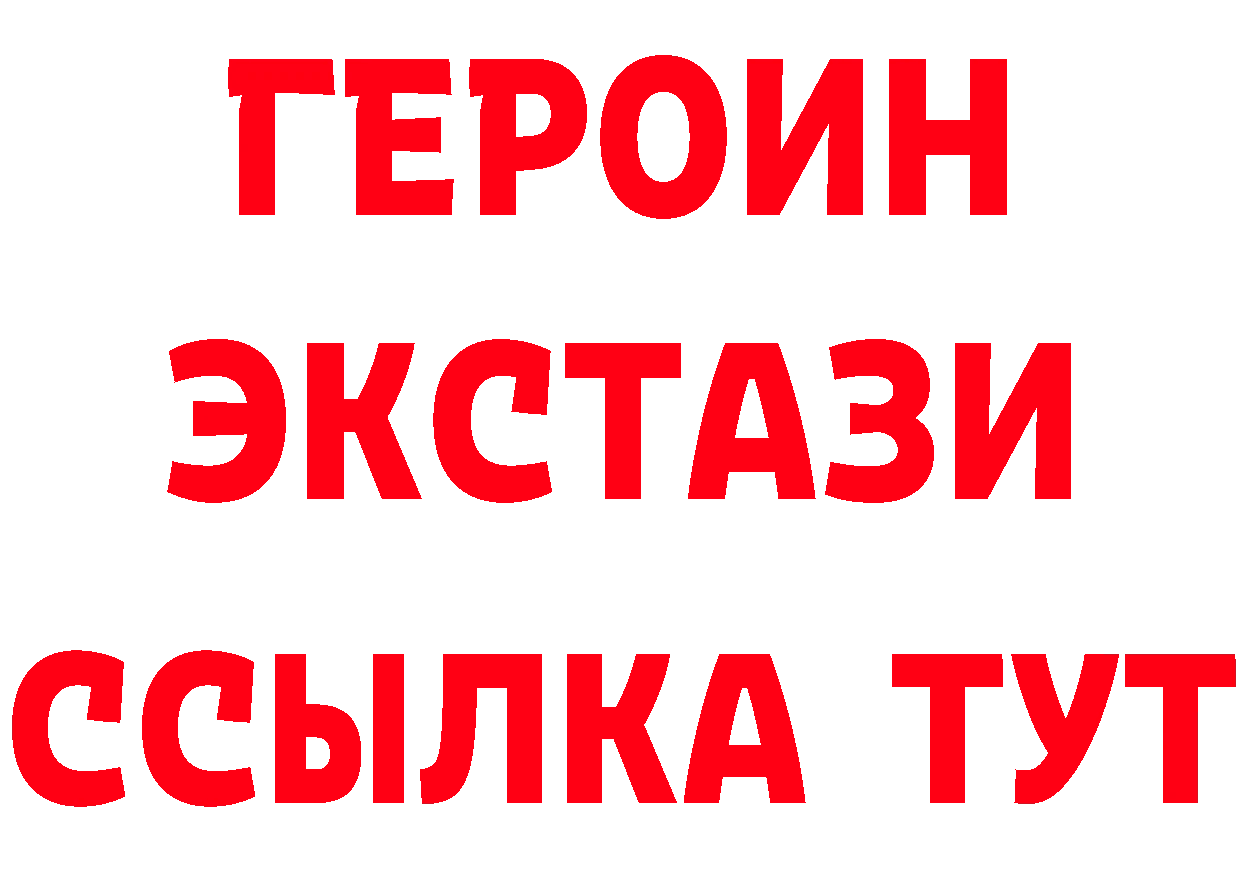 ГЕРОИН
ЭКСТАЗИ
ССЫЛКА ТУТ